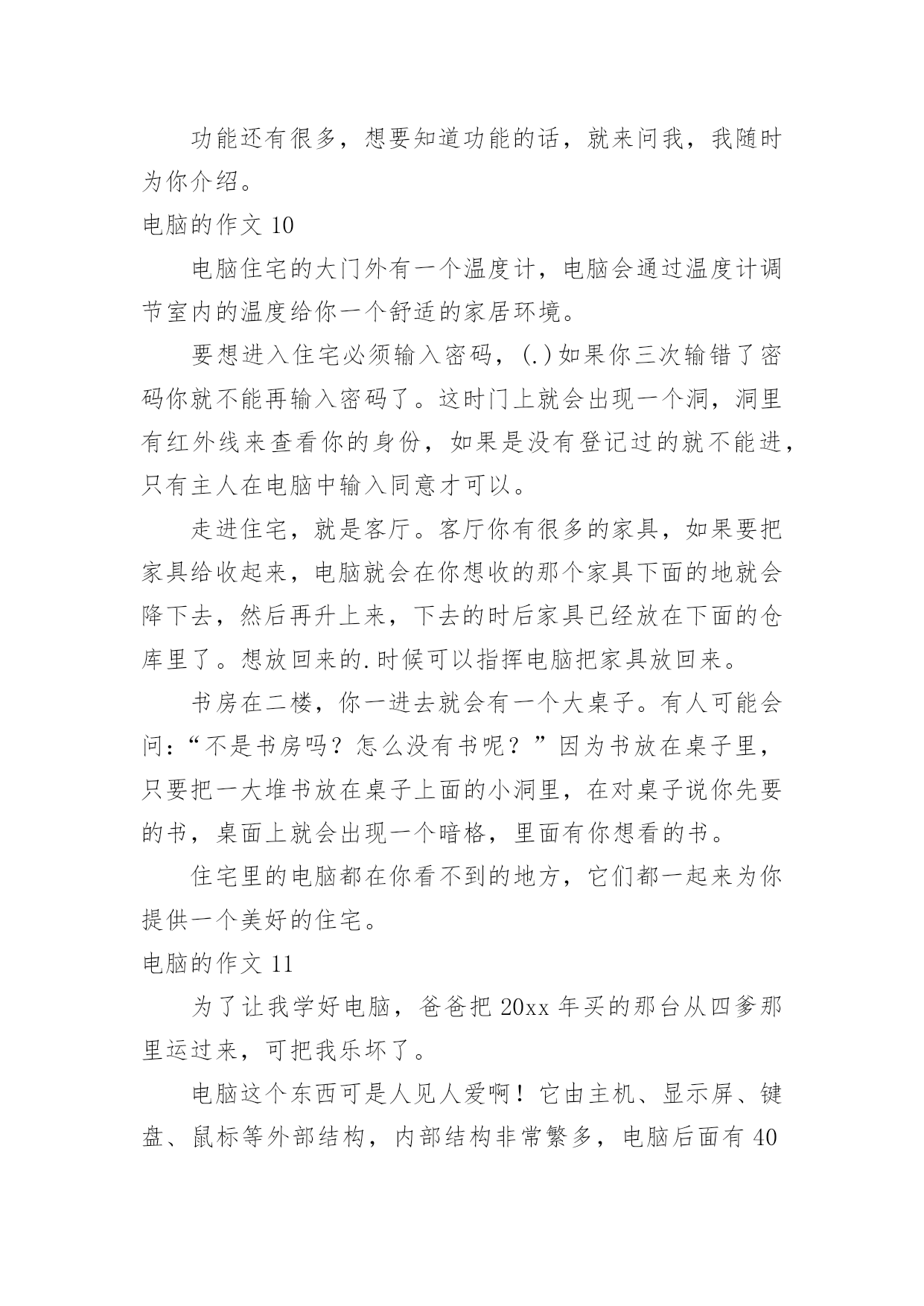 功能还有很多，想要知道功能的话，就来问我，我随时为你介绍。

电脑的作文 10

电脑住宅的大门外有一个温度计，电脑会通过温度计调节室内的温度给你一个舒适的家居环境。

要想进入住宅必须输入密码，(.)如果你三次输错了密码你就不能再输入密码了。这时门上就会出现一个洞，洞里有红外线来查看你的身份，如果是没有登记过的就不能进，只有主人在电脑中输入同意才可以。

走进住宅，就是客厅。客厅你有很多的家具，如果要把家具给收起来，电脑就会在你想收的那个家具下面的地就会降下去，然后再升上来，下去的时后家具已经放在下面的仓库里了。想放回来的.时候可以指挥电脑把家具放回来。

书房在二楼，你一进去就会有一个大桌子。有人可能会问：“不是书房吗？怎么没有书呢？”因为书放在桌子里，只要把一大堆书放在桌子上面的小洞里，在对桌子说你先要的书，桌面上就会出现一个暗格，里面有你想看的书。

住宅里的电脑都在你看不到的地方，它们都一起来为你提供一个美好的住宅。

电脑的作文 11

为了让我学好电脑，爸爸把 20xx 年买的那台从四爹那里运过来，可把我乐坏了。

电脑这个东西可是人见人爱啊！它由主机、显示屏、键盘、鼠标等外部结构，内部结构非常繁多，电脑后面有 40